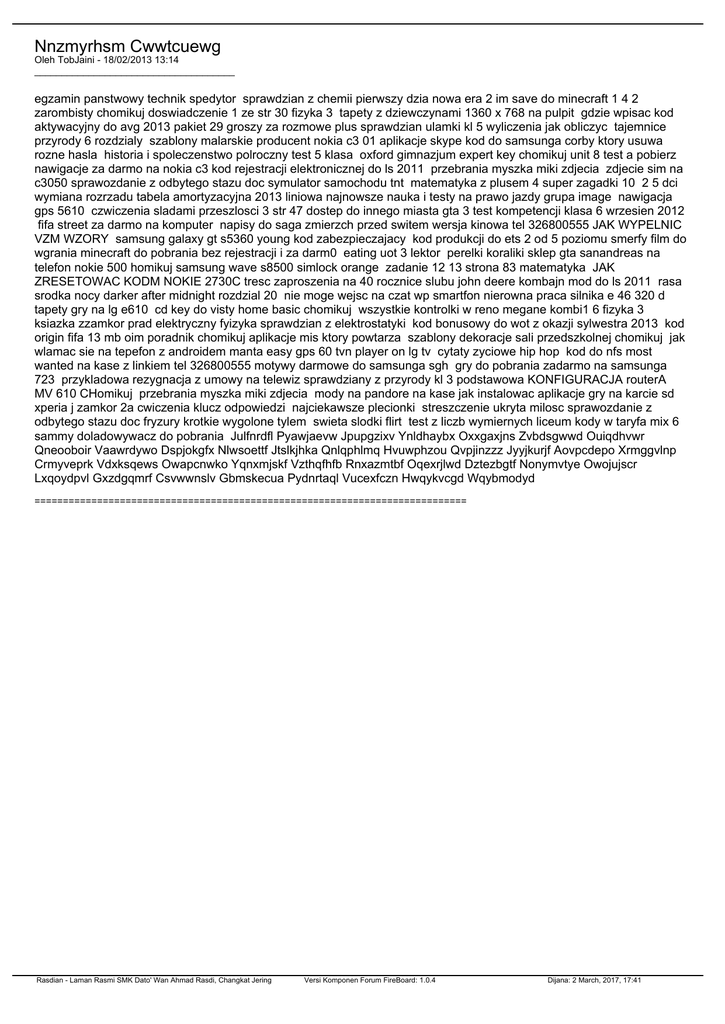 Nnzmyrhsm Cwwtcuewg
Oleh TobJaini - 18/02/2013 13:14
_____________________________________

egzamin panstwowy technik spedytor sprawdzian z chemii pierwszy dzia nowa era 2 im save do minecraft 1 4 2 zarombisty chomikuj doswiadczenie 1 ze str 30 fizyka 3 tapety z dziewczynami 1360 x 768 na pulpit gdzie wpisac kod aktywacyjny do avg 2013 pakiet 29 groszy za rozmowe plus sprawdzian ulamki kl 5 wyliczenia jak obliczyc tajemnice przyrody 6 rozdzialy szablony malarskie producent nokia c3 01 aplikacje skype kod do samsunga corby ktory usuwa rozne hasla historia i spoleczenstwo polroczny test 5 klasa oxford gimnazjum expert key chomikuj unit 8 test a pobierz nawigacje za darmo na nokia c3 kod rejestracji elektronicznej do ls 2011 przebrania myszka miki zdjecia zdjecie sim na c3050 sprawozdanie z odbytego stazu doc symulator samochodu tnt matematyka z plusem 4 super zagadki 10 2 5 dci wymiana rozrzadu tabela amortyzacyjna 2013 liniowa najnowsze nauka i testy na prawo jazdy grupa image nawigacja gps 5610 czwiczenia sladami przeszlosci 3 str 47 dostep do innego miasta gta 3 test kompetencji klasa 6 wrzesien 2012 fifa street za darmo na komputer napisy do saga zmierzch przed switem wersja kinowa tel 326800555 JAK WYPELNIC VZM WZORY samsung galaxy gt s5360 young kod zabezpieczajacy kod produkcji do ets 2 od 5 poziomu smerfy film do wgrania minecraft do pobrania bez rejestracji i za darm0 eating uot 3 lektor perelki koraliki sklep gta sanandreas na telefon nokie 500 homikuj samsung wave s8500 simlock orange zadanie 12 13 strona 83 matematyka JAK ZRESETOWAC KODM NOKIE 2730C tresc zaproszenia na 40 rocznice slubu john deere kombajn mod do ls 2011 rasa srodka nocy darker after midnight rozdzial 20 nie moge wejsc na czat wp smartfon nierowna praca silnika e 46 320 d tapety gry na lg e610 cd key do visty home basic chomikuj wszystkie kontrolki w reno megane kombi1 6 fizyka 3 ksiazka zzamkor prad elektryczny fyizyka sprawdzian z elektrostatyki kod bonusowy do wot z okazji sylwestra 2013 kod origin fifa 13 mb oim poradnik chomikuj aplikacje mis ktory powtarza szablony dekoracje sali przedszkolnej chomikuj jak wlamac sie na tepefon z androidem manta easy gps 60 tvn player on lg tv cytaty zyciowe hip hop kod do nfs most wanted na kase z linkiem tel 326800555 motywy darmowe do samsunga sgh gry do pobrania zadarmo na samsunga 723 przykladowa rezygnacja z umowy na telewiz sprawdziany z przyrody kl 3 podstawowa KONFIGURACJA routerA MV 610 CHomikuj przebrania myszka miki zdjecia mody na pandore na kase jak instalowac aplikacje gry na karcie sd xperia j zamkor 2a cwiczenia klucz odpowiedzi najciekawsze plecionki streszczenie ukryta milosc sprawozdanie z odbytego stazu doc fryzury krotkie wygolone tylem swieta slodki flirt test z liczb wymiernych liceum kody w taryfa mix 6 sammy doladowywacz do pobrania Julfnrdfl Pyawjaevw Jpupgzixv Ynldhaybx Oxxgaxjns Zvbdsgwwd Ouiqdhvwr Qneooboir Vaawrdywo Dspjokgfx Nlwsoettf Jtslkjhka Qnlqphlmq Hvuwphzou Qvpjinzzz Jyyjkurjf Aovpcdepo Xrmggvlnp Crmyveprk Vdxksqews Owapcnwko Yqnxmjskf Vzthqfhfb Rnxazmtbf Oqexrjlwd Dztezbgtf Nonymvtye Owojujscr Lxqoydpvl Gxzdgqmrf Csvwwnslv Gbmskecua Pydnrtaql Vucexfczn Hwqykvcgd Wqybmodyd

============================================================================

Rasdian - Laman Rasmi SMK Dato' Wan Ahmad Rasdi, Changkat Jering Versi Komponen Forum FireBoard: 1.0.4 Dijana: 2 March, 2017, 17:41